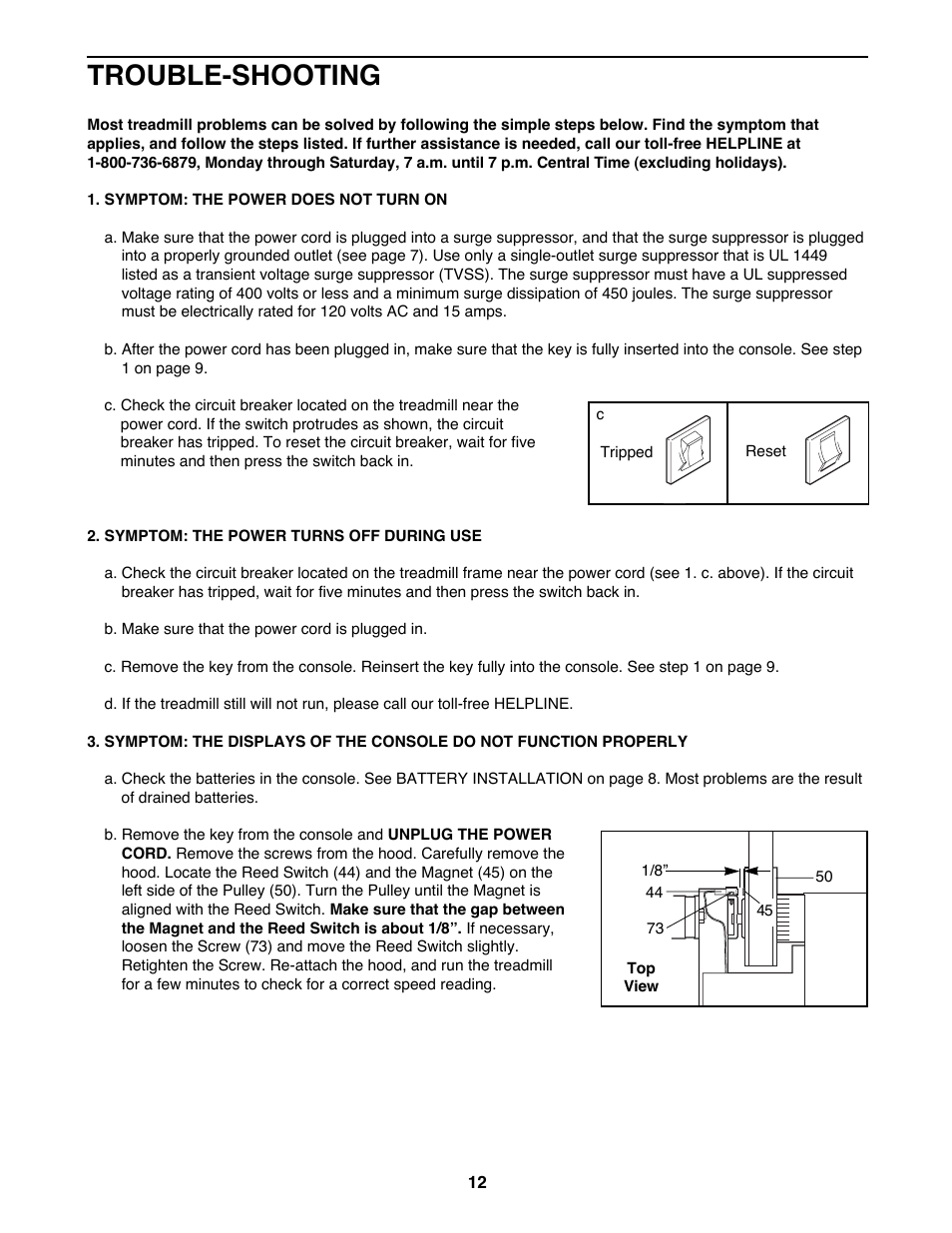 TROUBLE-SHOOTING

Most treadmill problems can be solved by following the simple steps below. Find the symptom that applies, and follow the steps listed. If further assistance is needed, call our toll-free HELPLINE at 1-800-736-6879, Monday through Saturday, 7 a.m. until 7 p.m. Central Time (excluding holidays).

1. SYMPTOM: THE POWER DOES NOT TURN ON

a. Make sure that the power cord is plugged into a surge suppressor, and that the surge suppressor is plugged into a properly grounded outlet (see page 7). Use only a single-outlet surge suppressor that is UL 1449 listed as a transient voltage surge suppressor (TVSS). The surge suppressor must have a UL suppressed voltage rating of 400 volts or less and a minimum surge dissipation of 450 joules. The surge suppressor must be electrically rated for 120 volts AC and 15 amps.

b. After the power cord has been plugged in, make sure that the key is fully inserted into the console. See step 1 on page 9.

c. Check the circuit breaker located on the treadmill near the power cord. If the switch protrudes as shown, the circuit breaker has tripped. To reset the circuit breaker, wait for five minutes and then press the switch back in.

c

Tripped

Reset

2. SYMPTOM: THE POWER TURNS OFF DURING USE

a. Check the circuit breaker located on the treadmill frame near the power cord (see 1. c. above). If the circuit breaker has tripped, wait for five minutes and then press the switch back in.

b. Make sure that the power cord is plugged in.

c. Remove the key from the console. Reinsert the key fully into the console. See step 1 on page 9.

d. If the treadmill still will not run, please call our toll-free HELPLINE.

3. SYMPTOM: THE DISPLAYS OF THE CONSOLE DO NOT FUNCTION PROPERLY

a. Check the batteries in the console. See BATTERY INSTALLATION on page 8. Most problems are the result of drained batteries.

b. Remove the key from the console and UNPLUG THE POWER CORD. Remove the screws from the hood. Carefully remove the hood. Locate the Reed Switch (44) and the Magnet (45) on the left side of the Pulley (50). Turn the Pulley until the Magnet is aligned with the Reed Switch. Make sure that the gap between the Magnet and the Reed Switch is about 1/8”. If necessary, loosen the Screw (73) and move the Reed Switch slightly. Retighten the Screw. Re-attach the hood, and run the treadmill for a few minutes to check for a correct speed reading.

1/8”
44
73
45
50
Top View

12